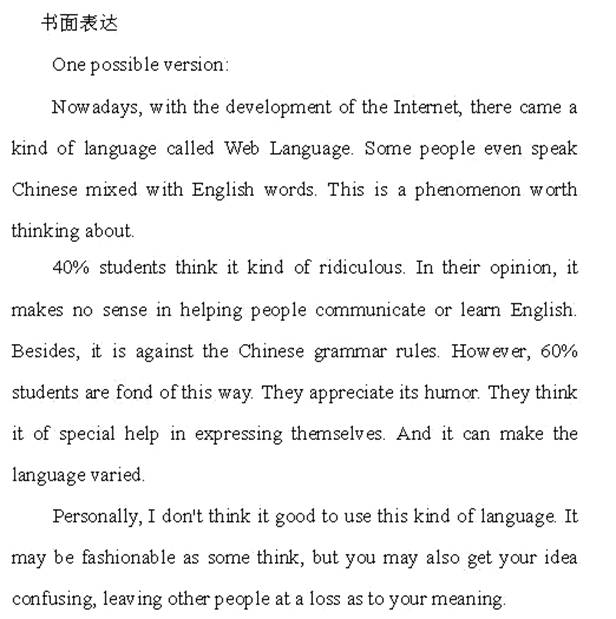 书面表达

One possible version:

Nowadays, with the development of the Internet, there came a kind of language called Web Language. Some people even speak Chinese mixed with English words. This is a phenomenon worth thinking about.

40% students think it kind of ridiculous. In their opinion, it makes no sense in helping people communicate or learn English. Besides, it is against the Chinese grammar rules. However, 60% students are fond of this way. They appreciate its humor. They think it of special help in expressing themselves. And it can make the language varied.

Personally, I don't think it good to use this kind of language. It may be fashionable as some think, but you may also get your idea confusing, leaving other people at a loss as to your meaning.